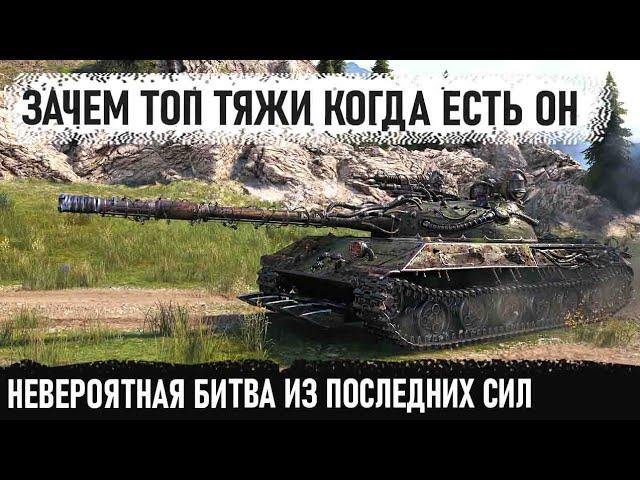 ЗАЧЕМ ТОП ТЯЖИ КОГДА ЕСТЬ ОН

НЕВЕРОЯТНАЯ БИТВА ИЗ ПОСЛЕДНИХ СИЛ